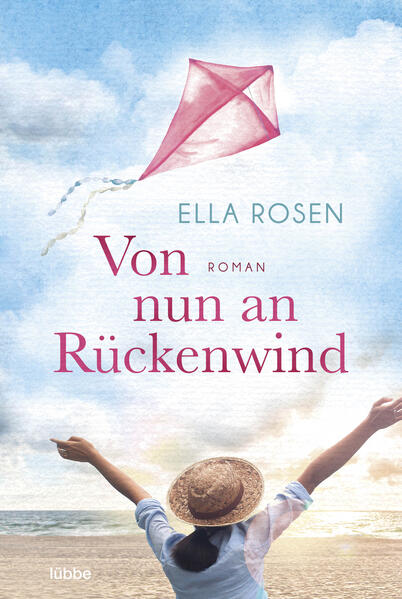 ELLA ROSEN

Von nun an Rückenwind

ROMAN

lübbe